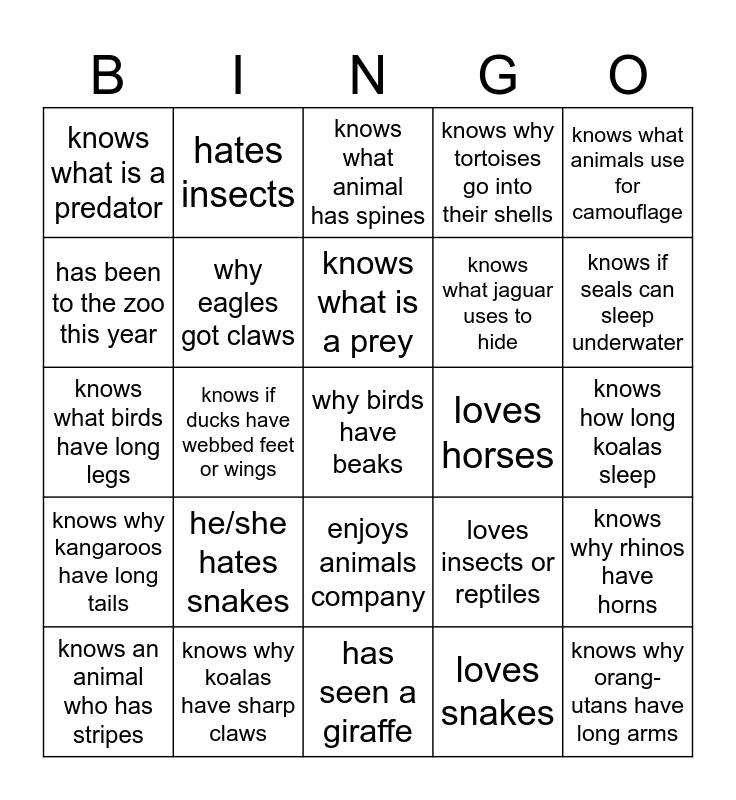 | B | I | N | G | O |
|---|---|---|---|---|
| knows what is a predator | hates insects | knows what animal has spines | knows why tortoises go into their shells | knows what animals use for camouflage |
| has been to the zoo this year | why eagles got claws | knows what is a prey | knows what jaguar uses to hide | knows if seals can sleep underwater |
| knows what birds have long legs | knows if ducks have webbed feet or wings | why birds have beaks | loves horses | knows how long koalas sleep |
| knows why kangaroos have long tails | he/she hates snakes | enjoys animals company | loves insects or reptiles | knows why rhinos have horns |
| knows an animal who has stripes | knows why koalas have sharp claws | has seen a giraffe | loves snakes | knows why orang-utans have long arms |